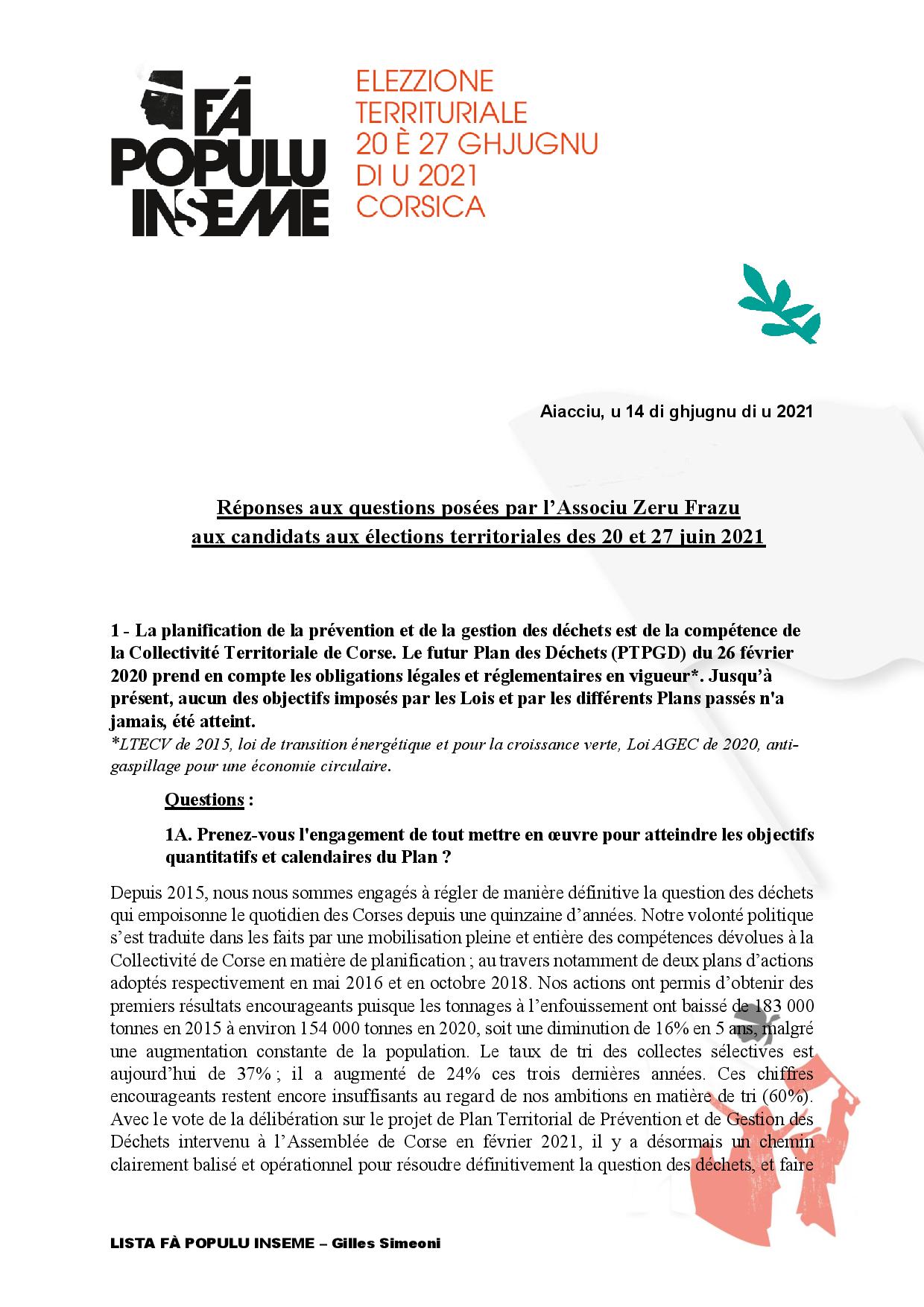 FÀ POPULU INSEME

ELEZZIONE TERRITURIALE 20 È 27 GHJUGNU DI U 2021 CORSICA

Aiacciu, u 14 di ghjugnu di u 2021

Réponses aux questions posées par l'Associu Zeru Frazu aux candidats aux élections territoriales des 20 et 27 juin 2021

1 - La planification de la prévention et de la gestion des déchets est de la compétence de la Collectivité Territoriale de Corse. Le futur Plan des Déchets (PTPGD) du 26 février 2020 prend en compte les obligations légales et réglementaires en vigueur*. Jusqu'à présent, aucun des objectifs imposés par les Lois et par les différents Plans passés n'a jamais, été atteint.
*LTECV de 2015, loi de transition énergétique et pour la croissance verte, Loi AGEC de 2020, anti-gaspillage pour une économie circulaire.

Questions :

1A. Prenez-vous l'engagement de tout mettre en œuvre pour atteindre les objectifs quantitatifs et calendaires du Plan ?

Depuis 2015, nous nous sommes engagés à régler de manière définitive la question des déchets qui empoisonne le quotidien des Corses depuis une quinzaine d'années. Notre volonté politique s'est traduite dans les faits par une mobilisation pleine et entière des compétences dévolues à la Collectivité de Corse en matière de planification ; au travers notamment de deux plans d'actions adoptés respectivement en mai 2016 et en octobre 2018. Nos actions ont permis d'obtenir des premiers résultats encourageants puisque les tonnages à l'enfouissement ont baissé de 183 000 tonnes en 2015 à environ 154 000 tonnes en 2020, soit une diminution de 16% en 5 ans, malgré une augmentation constante de la population. Le taux de tri des collectes sélectives est aujourd'hui de 37% ; il a augmenté de 24% ces trois dernières années. Ces chiffres encourageants restent encore insuffisants au regard de nos ambitions en matière de tri (60%). Avec le vote de la délibération sur le projet de Plan Territorial de Prévention et de Gestion des Déchets intervenu à l'Assemblée de Corse en février 2021, il y a désormais un chemin clairement balisé et opérationnel pour résoudre définitivement la question des déchets, et faire

LISTA FÀ POPULU INSEME – Gilles Simeoni